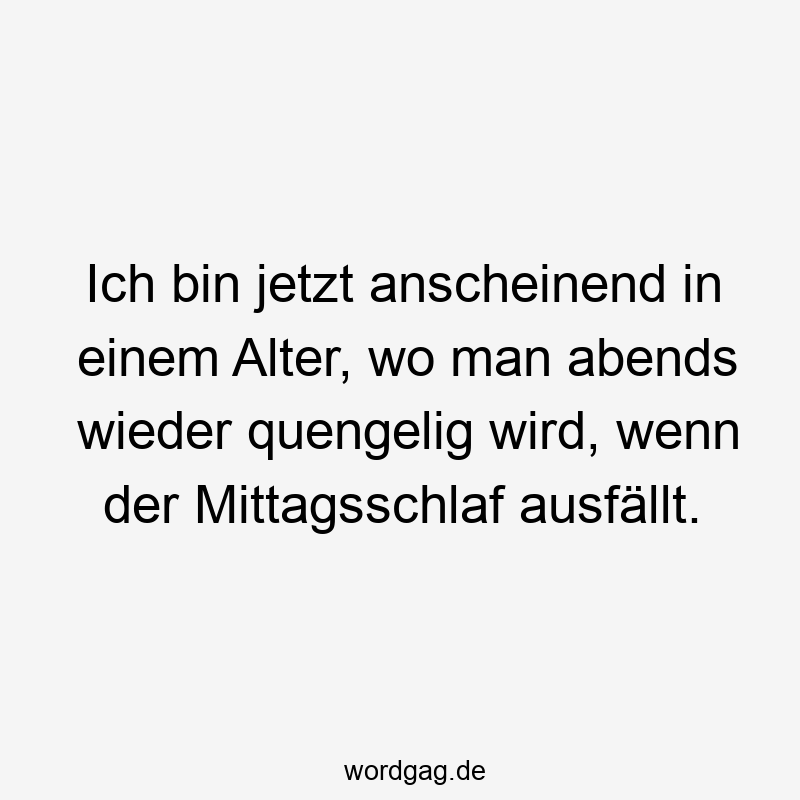 Ich bin jetzt anscheinend in einem Alter, wo man abends wieder quengelig wird, wenn der Mittagsschlaf ausfällt.

wordgag.de